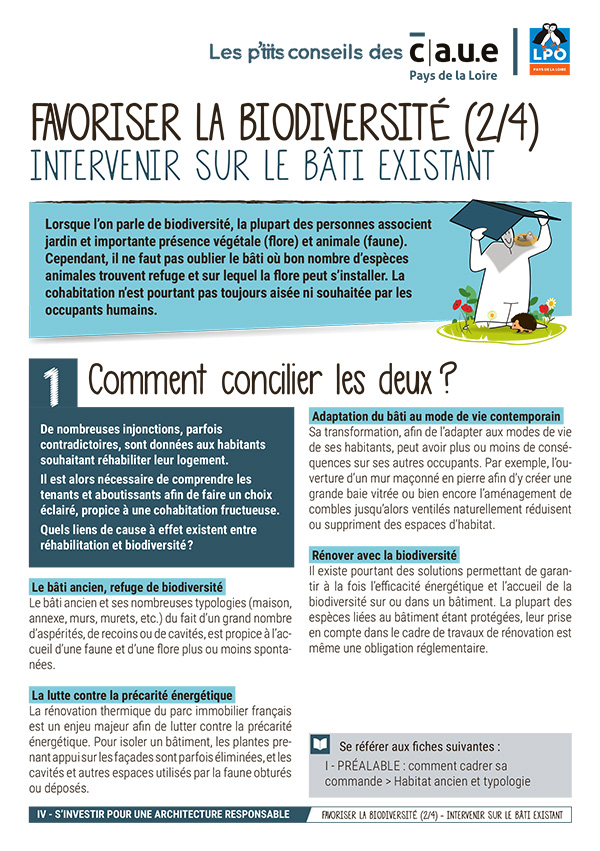 Les p'tits conseils des c|a.u.e
Pays de la Loire

LPO
PAYS DE LA LOIRE

FAVORISER LA BIODIVERSITÉ (2/4)
INTERVENIR SUR LE BÂTI EXISTANT

Lorsque l'on parle de biodiversité, la plupart des personnes associent jardin et importante présence végétale (flore) et animale (faune). Cependant, il ne faut pas oublier le bâti où bon nombre d'espèces animales trouvent refuge et sur lequel la flore peut s'installer. La cohabitation n'est pourtant pas toujours aisée ni souhaitée par les occupants humains.

1 Comment concilier les deux ?

De nombreuses injonctions, parfois contradictoires, sont données aux habitants souhaitant réhabiliter leur logement.

Il est alors nécessaire de comprendre les tenants et aboutissants afin de faire un choix éclairé, propice à une cohabitation fructueuse.

Quels liens de cause à effet existent entre réhabilitation et biodiversité ?

Le bâti ancien, refuge de biodiversité
Le bâti ancien et ses nombreuses typologies (maison, annexe, murs, murets, etc.) du fait d'un grand nombre d'aspérités, de recoins ou de cavités, est propice à l'accueil d'une faune et d'une flore plus ou moins spontanées.

La lutte contre la précarité énergétique
La rénovation thermique du parc immobilier français est un enjeu majeur afin de lutter contre la précarité énergétique. Pour isoler un bâtiment, les plantes prenant appui sur les façades sont parfois éliminées, et les cavités et autres espaces utilisés par la faune obturés ou déposés.

Adaptation du bâti au mode de vie contemporain
Sa transformation, afin de l'adapter aux modes de vie de ses habitants, peut avoir plus ou moins de conséquences sur ses autres occupants. Par exemple, l'ouverture d'un mur maçonné en pierre afin d'y créer une grande baie vitrée ou bien encore l'aménagement de combles jusqu'alors ventilés naturellement réduisent ou suppriment des espaces d'habitat.

Rénover avec la biodiversité
Il existe pourtant des solutions permettant de garantir à la fois l'efficacité énergétique et l'accueil de la biodiversité sur ou dans un bâtiment. La plupart des espèces liées au bâtiment étant protégées, leur prise en compte dans le cadre de travaux de rénovation est même une obligation réglementaire.

Se référer aux fiches suivantes :
I - PRÉALABLE : comment cadrer sa commande > Habitat ancien et typologie

IV - S'INVESTIR POUR UNE ARCHITECTURE RESPONSABLE
FAVORISER LA BIODIVERSITÉ (2/4) - INTERVENIR SUR LE BÂTI EXISTANT